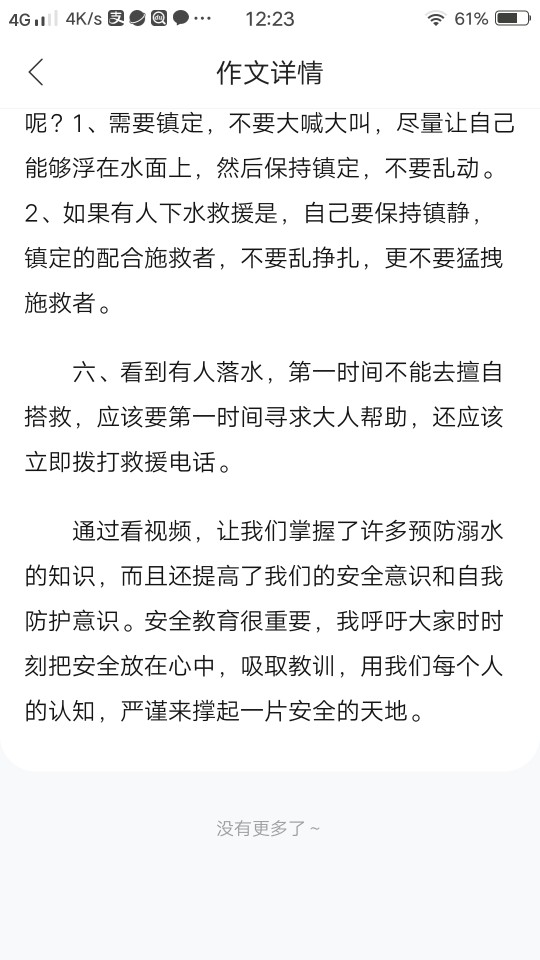 4G 4K/s 12:23 61%

作文详情

呢？1、需要镇定，不要大喊大叫，尽量让自己能够浮在水面上，然后保持镇定，不要乱动。2、如果有人下水救援是，自己要保持镇静，镇定的配合施救者，不要乱挣扎，更不要猛拽施救者。

六、看到有人落水，第一时间不能去擅自搭救，应该要第一时间寻求大人帮助，还应该立即拨打救援电话。

通过看视频，让我们掌握了许多预防溺水的知识，而且还提高了我们的安全意识和自我防护意识。安全教育很重要，我呼吁大家时时刻把安全放在心中，吸取教训，用我们每个人的认知，严谨来撑起一片安全的天地。

没有更多了~